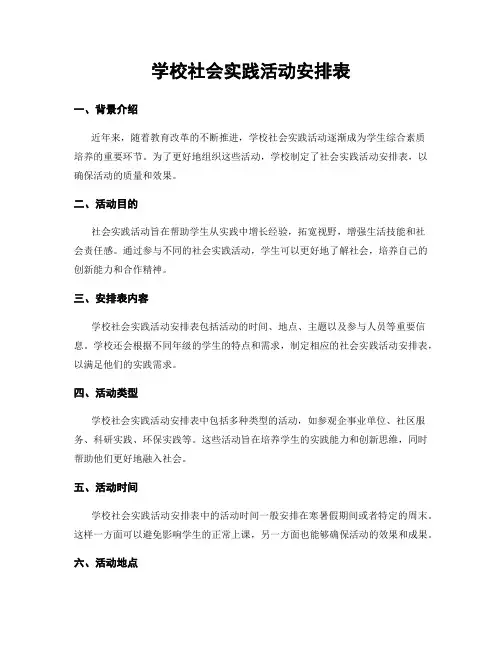 学校社会实践活动安排表

一、背景介绍

近年来，随着教育改革的不断推进，学校社会实践活动逐渐成为学生综合素质培养的重要环节。为了更好地组织这些活动，学校制定了社会实践活动安排表，以确保活动的质量和效果。

二、活动目的

社会实践活动旨在帮助学生从实践中增长经验，拓宽视野，增强生活技能和社会责任感。通过参与不同的社会实践活动，学生可以更好地了解社会，培养自己的创新能力和合作精神。

三、安排表内容

学校社会实践活动安排表包括活动的时间、地点、主题以及参与人员等重要信息。学校还会根据不同年级的学生的特点和需求，制定相应的社会实践活动安排表，以满足他们的实践需求。

四、活动类型

学校社会实践活动安排表中包括多种类型的活动，如参观企事业单位、社区服务、科研实践、环保实践等。这些活动旨在培养学生的实践能力和创新思维，同时帮助他们更好地融入社会。

五、活动时间

学校社会实践活动安排表中的活动时间一般安排在寒暑假期间或者特定的周末。这样一方面可以避免影响学生的正常上课，另一方面也能够确保活动的效果和成果。

六、活动地点